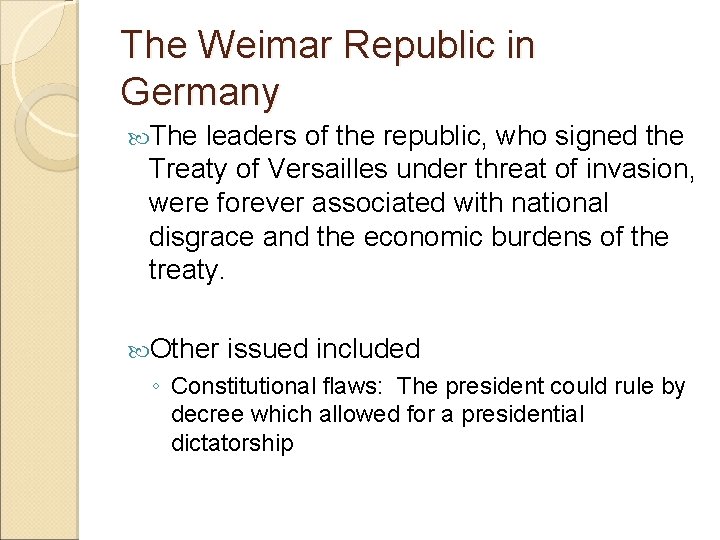 The Weimar Republic in Germany

The leaders of the republic, who signed the Treaty of Versailles under threat of invasion, were forever associated with national disgrace and the economic burdens of the treaty.

Other issued included

◦ Constitutional flaws: The president could rule by decree which allowed for a presidential dictatorship